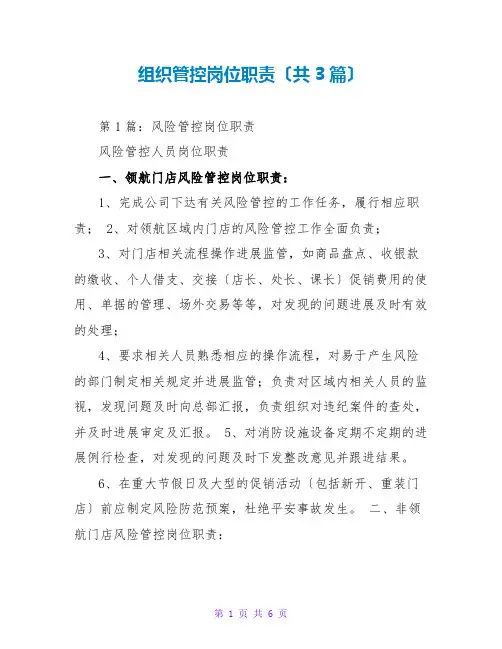 组织管控岗位职责〔共3篇〕

第1篇：风险管控岗位职责

风险管控人员岗位职责

一、领航门店风险管控岗位职责：

1、完成公司下达有关风险管控的工作任务，履行相应职责； 2、对领航区域内门店的风险管控工作全面负责；

3、对门店相关流程操作进展监管，如商品盘点、收银款的缴收、个人借支、交接〔店长、处长、课长〕促销费用的使用、单据的管理、场外交易等等，对发现的问题进展及时有效的处理；

4、要求相关人员熟悉相应的操作流程，对易于产生风险的部门制定相关规定并进展监管；负责对区域内相关人员的监视，发现问题及时向总部汇报，负责组织对违纪案件的查处，并及时进展审定及汇报。 5、对消防设施设备定期不定期的进展例行检查，对发现的问题及时下发整改意见并跟进结果。

6、在重大节假日及大型的促销活动〔包括新开、重装门店〕前应制定风险防范预案，杜绝平安事故发生。 二、非领航门店风险管控岗位职责：

第 1 页 共 6 页